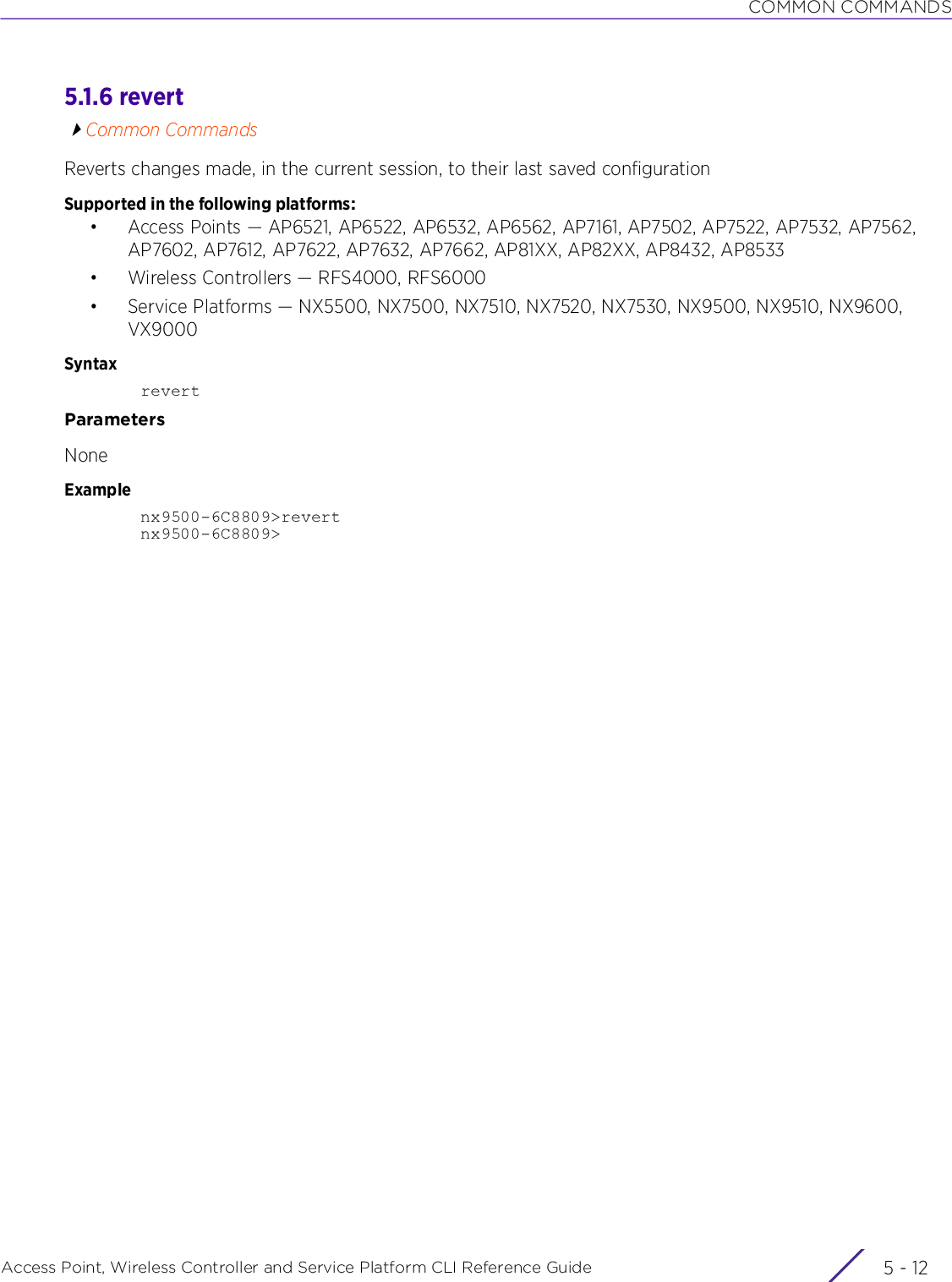 COMMON COMMANDS

5.1.6 revert

Common Commands

Reverts changes made, in the current session, to their last saved configuration

Supported in the following platforms:

• Access Points — AP6521, AP6522, AP6532, AP6562, AP7161, AP7502, AP7522, AP7532, AP7562, AP7602, AP7612, AP7622, AP7632, AP7662, AP81XX, AP82XX, AP8432, AP8533
• Wireless Controllers — RFS4000, RFS6000
• Service Platforms — NX5500, NX7500, NX7510, NX7520, NX7530, NX9500, NX9510, NX9600, VX9000

Syntax

revert

Parameters

None

Example

nx9500-6C8809>revert
nx9500-6C8809>

Access Point, Wireless Controller and Service Platform CLI Reference Guide

5 - 12